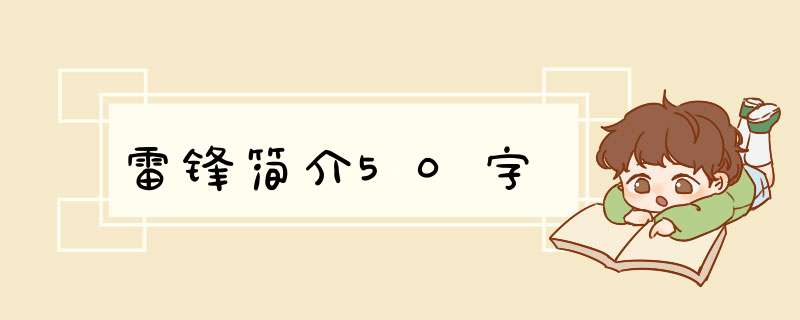 雷锋简介50字